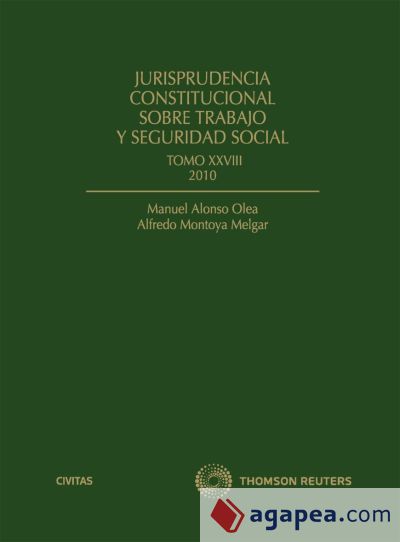 JURISPRUDENCIA CONSTITUCIONAL SOBRE TRABAJO Y SEGURIDAD SOCIAL

TOMO XXVIII
2010

Manuel Alonso Olea
Alfredo Montoya Melgar

CIVITAS

THOMSON REUTERS

agapea.com